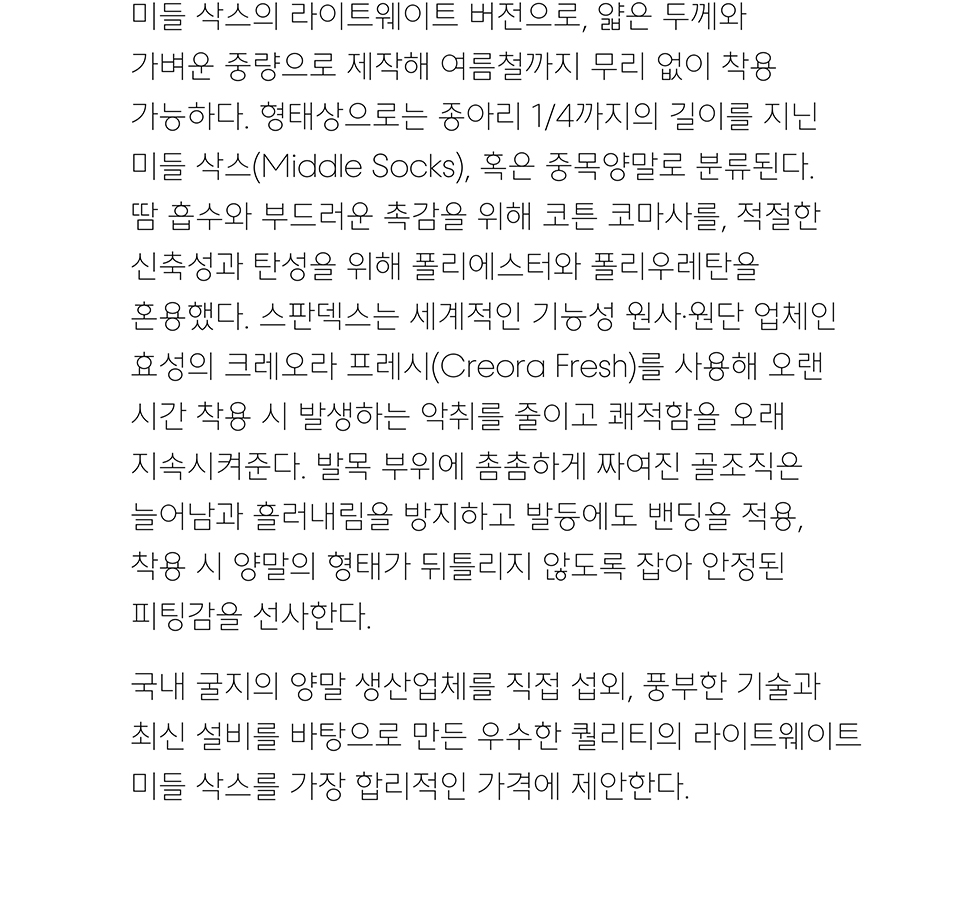 미들 삭스의 라이트웨이트 버전으로, 얇은 두께와 가벼운 중량으로 제작해 여름철까지 무리 없이 착용 가능하다. 형태상으로는 종아리 1/4까지의 길이를 지닌 미들 삭스(Middle Socks), 혹은 중목양말로 분류된다. 땀 흡수와 부드러운 촉감을 위해 코튼 코마사를, 적절한 신축성과 탄성을 위해 폴리에스터와 폴리우레탄을 혼용했다. 스판덱스는 세계적인 기능성 원사·원단 업체인 효성의 크레오라 프레시(Creora Fresh)를 사용해 오랜 시간 착용 시 발생하는 악취를 줄이고 쾌적함을 오래 지속시켜준다. 발목 부위에 촘촘하게 짜여진 골조직은 늘어남과 흘러내림을 방지하고 발등에도 밴딩을 적용, 착용 시 양말의 형태가 뒤틀리지 않도록 잡아 안정된 피팅감을 선사한다.

국내 굴지의 양말 생산업체를 직접 섭외, 풍부한 기술과 최신 설비를 바탕으로 만든 우수한 퀄리티의 라이트웨이트 미들 삭스를 가장 합리적인 가격에 제안한다.